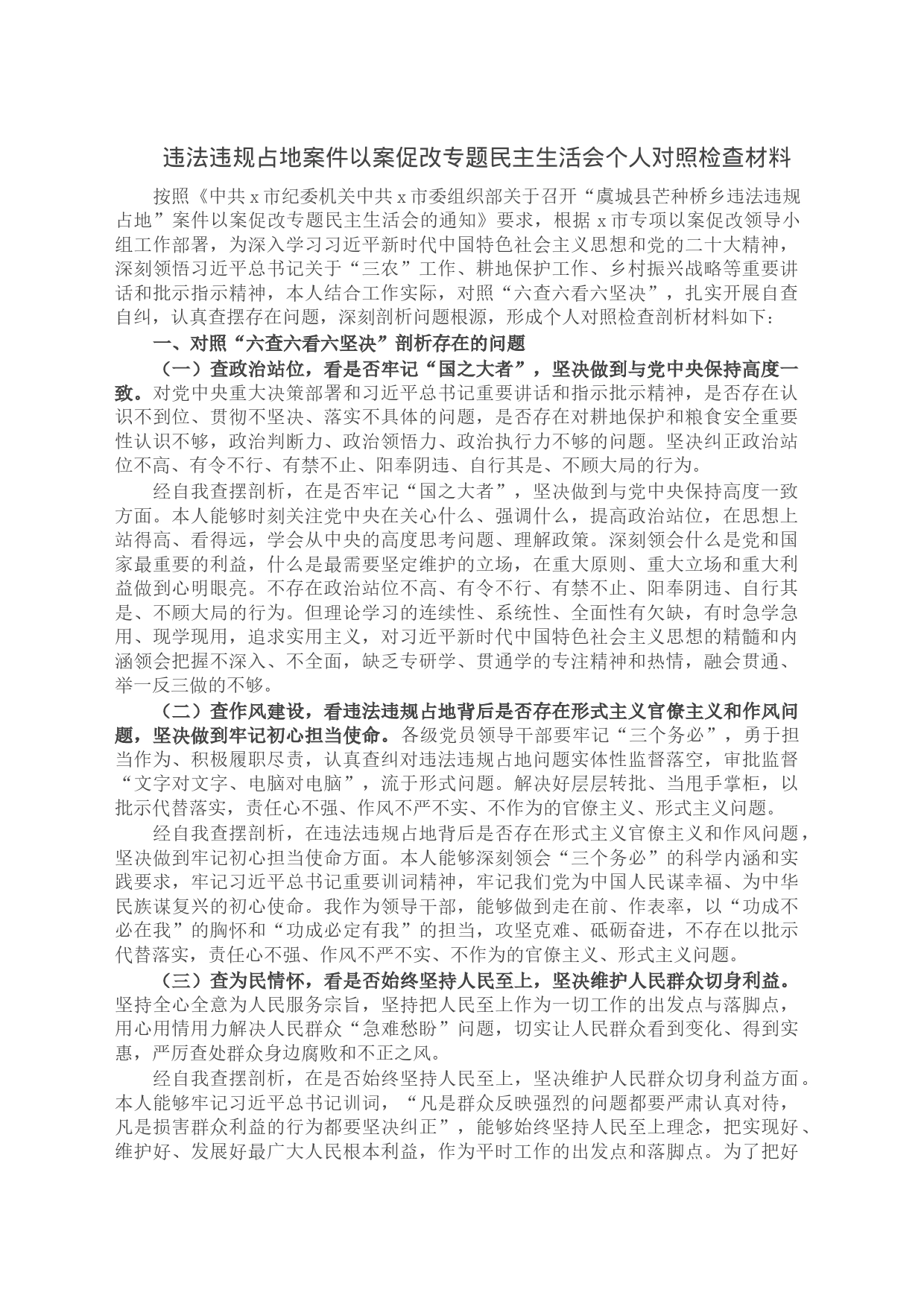 违法违规占地案件以案促改专题民主生活会个人对照检查材料

按照《中共 x 市纪委机关中共 x 市委组织部关于召开“虞城县芒种桥乡违法违规占地”案件以案促改专题民主生活会的通知》要求，根据 x 市专项以案促改领导小组工作部署，为深入学习习近平新时代中国特色社会主义思想和党的二十大精神，深刻领悟习近平总书记关于“三农”工作、耕地保护工作、乡村振兴战略等重要讲话和批示指示精神，本人结合工作实际，对照“六查六看六坚决”，扎实开展自查自纠，认真查摆存在问题，深刻剖析问题根源，形成个人对照检查剖析材料如下：

一、对照“六查六看六坚决”剖析存在的问题

（一）查政治站位，看是否牢记“国之大者”，坚决做到与党中央保持高度一致。对党中央重大决策部署和习近平总书记重要讲话和指示批示精神，是否存在认识不到位、贯彻不坚决、落实不具体的问题，是否存在对耕地保护和粮食安全重要性认识不够，政治判断力、政治领悟力、政治执行力不够的问题。坚决纠正政治站位不高、有令不行、有禁不止、阳奉阴违、自行其是、不顾大局的行为。

经自我查摆剖析，在是否牢记“国之大者”，坚决做到与党中央保持高度一致方面。本人能够时刻关注党中央在关心什么、强调什么，提高政治站位，在思想上站得高、看得远，学会从中央的高度思考问题、理解政策。深刻领会什么是党和国家最重要的利益，什么是最需要坚定维护的立场，在重大原则、重大立场和重大利益做到心明眼亮。不存在政治站位不高、有令不行、有禁不止、阳奉阴违、自行其是、不顾大局的行为。但理论学习的连续性、系统性、全面性有欠缺，有时急学急用、现学现用，追求实用主义，对习近平新时代中国特色社会主义思想的精髓和内涵领会把握不深入、不全面，缺乏专研学、贯通学的专注精神和热情，融会贯通、举一反三做的不够。

（二）查作风建设，看违法违规占地背后是否存在形式主义官僚主义和作风问题，坚决做到牢记初心担当使命。各级党员领导干部要牢记“三个务必”，勇于担当作为、积极履职尽责，认真查纠对违法违规占地问题实体性监督落空，审批监督“文字对文字、电脑对电脑”，流于形式问题。解决好层层转批、当甩手掌柜，以批示代替落实，责任心不强、作风不严不实、不作为的官僚主义、形式主义问题。

经自我查摆剖析，在违法违规占地背后是否存在形式主义官僚主义和作风问题，坚决做到牢记初心担当使命方面。本人能够深刻领会“三个务必”的科学内涵和实践要求，牢记习近平总书记重要训词精神，牢记我们党为中国人民谋幸福、为中华民族谋复兴的初心使命。我作为领导干部，能够做到走在前、作表率，以“功成不必在我”的胸怀和“功成必定有我”的担当，攻坚克难、砥砺奋进，不存在以批示代替落实，责任心不强、作风不严不实、不作为的官僚主义、形式主义问题。

（三）查为民情怀，看是否始终坚持人民至上，坚决维护人民群众切身利益。坚持全心全意为人民服务宗旨，坚持把人民至上作为一切工作的出发点与落脚点，用心用情用力解决人民群众“急难愁盼”问题，切实让人民群众看到变化、得到实惠，严厉查处群众身边腐败和不正之风。

经自我查摆剖析，在是否始终坚持人民至上，坚决维护人民群众切身利益方面。本人能够牢记习近平总书记训词，“凡是群众反映强烈的问题都要严肃认真对待，凡是损害群众利益的行为都要坚决纠正”，能够始终坚持人民至上理念，把实现好、维护好、发展好最广大人民根本利益，作为平时工作的出发点和落脚点。为了把好